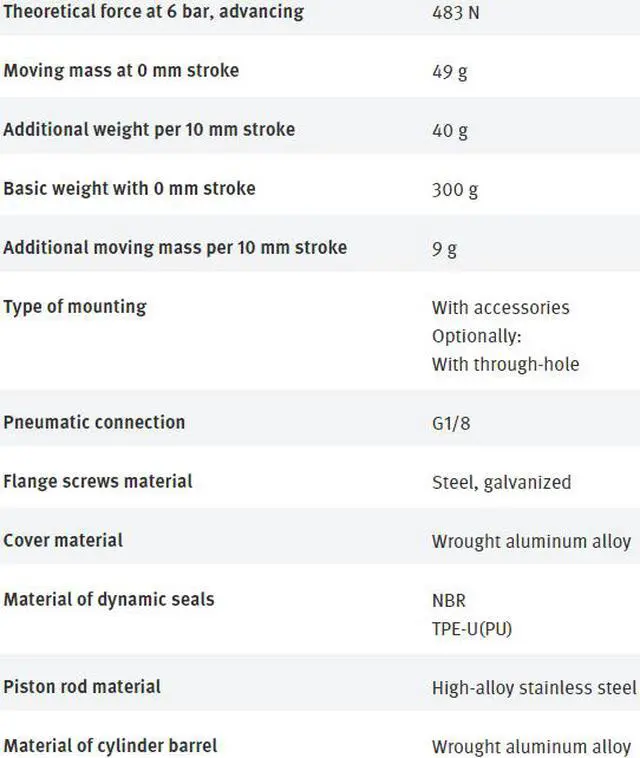 | | |
|---|---|
| Theoretical force at 6 bar, advancing | 483 N |
| Moving mass at 0 mm stroke | 49 g |
| Additional weight per 10 mm stroke | 40 g |
| Basic weight with 0 mm stroke | 300 g |
| Additional moving mass per 10 mm stroke | 9 g |
| Type of mounting | With accessories Optionally: With through-hole |
| Pneumatic connection | G1/8 |
| Flange screws material | Steel, galvanized |
| Cover material | Wrought aluminum alloy |
| Material of dynamic seals | NBR TPE-U(PU) |
| Piston rod material | High-alloy stainless steel |
| Material of cylinder barrel | Wrought aluminum alloy |